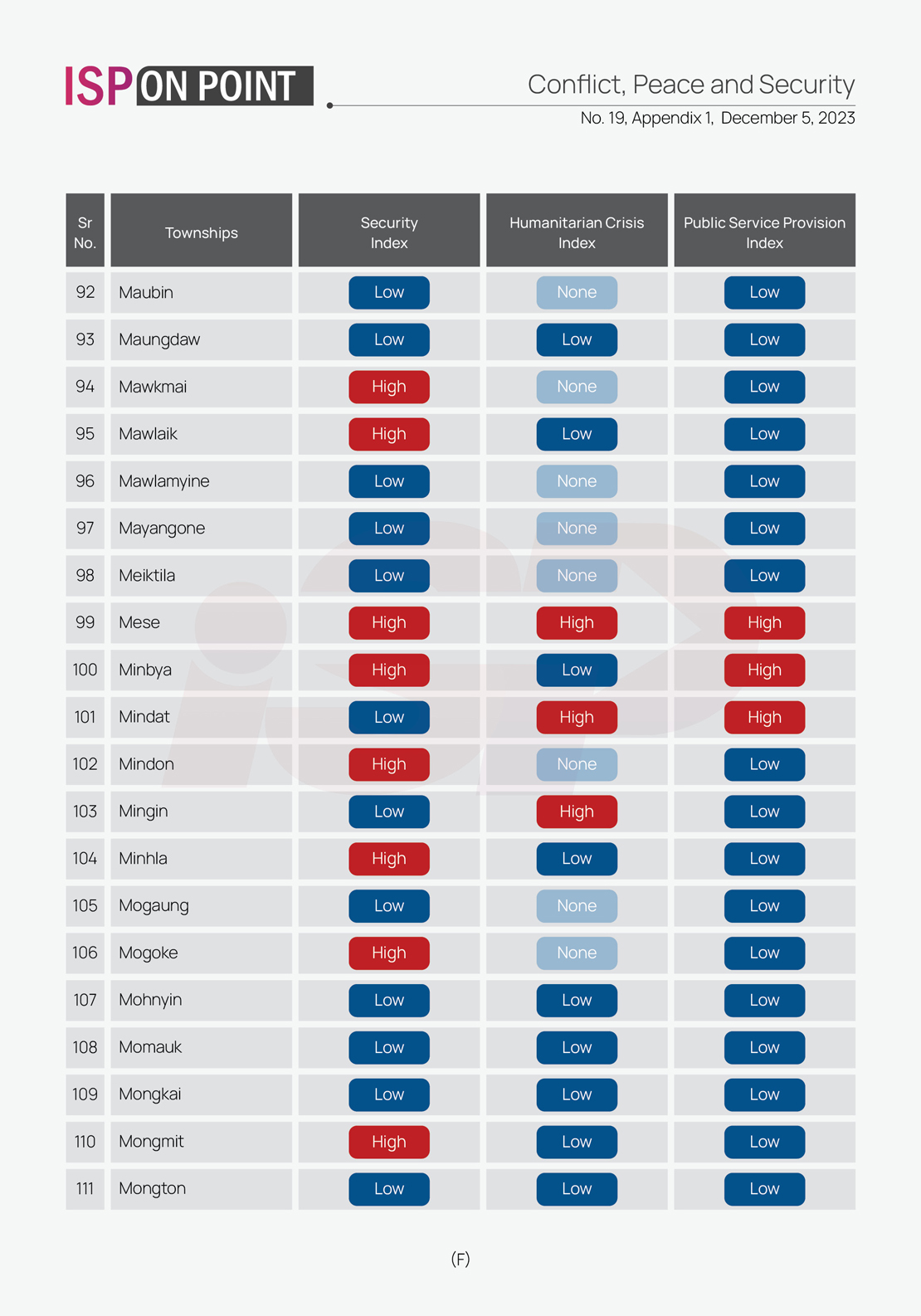 ISP ON POINT

Conflict, Peace and Security

No. 19, Appendix 1, December 5, 2023

| Sr No. | Townships | Security Index | Humanitarian Crisis Index | Public Service Provision Index |
|---|---|---|---|---|
| 92 | Maubin | Low | None | Low |
| 93 | Maungdaw | Low | Low | Low |
| 94 | Mawkmai | High | None | Low |
| 95 | Mawlaik | High | Low | Low |
| 96 | Mawlamyine | Low | None | Low |
| 97 | Mayangone | Low | None | Low |
| 98 | Meiktila | Low | None | Low |
| 99 | Mese | High | High | High |
| 100 | Minbya | High | Low | High |
| 101 | Mindat | Low | High | High |
| 102 | Mindon | High | None | Low |
| 103 | Mingin | Low | High | Low |
| 104 | Minhla | High | Low | Low |
| 105 | Mogaung | Low | None | Low |
| 106 | Mogoke | High | None | Low |
| 107 | Mohnyin | Low | Low | Low |
| 108 | Momauk | Low | Low | Low |
| 109 | Mongkai | Low | Low | Low |
| 110 | Mongmit | High | Low | Low |
| 111 | Mongton | Low | Low | Low |

(F)